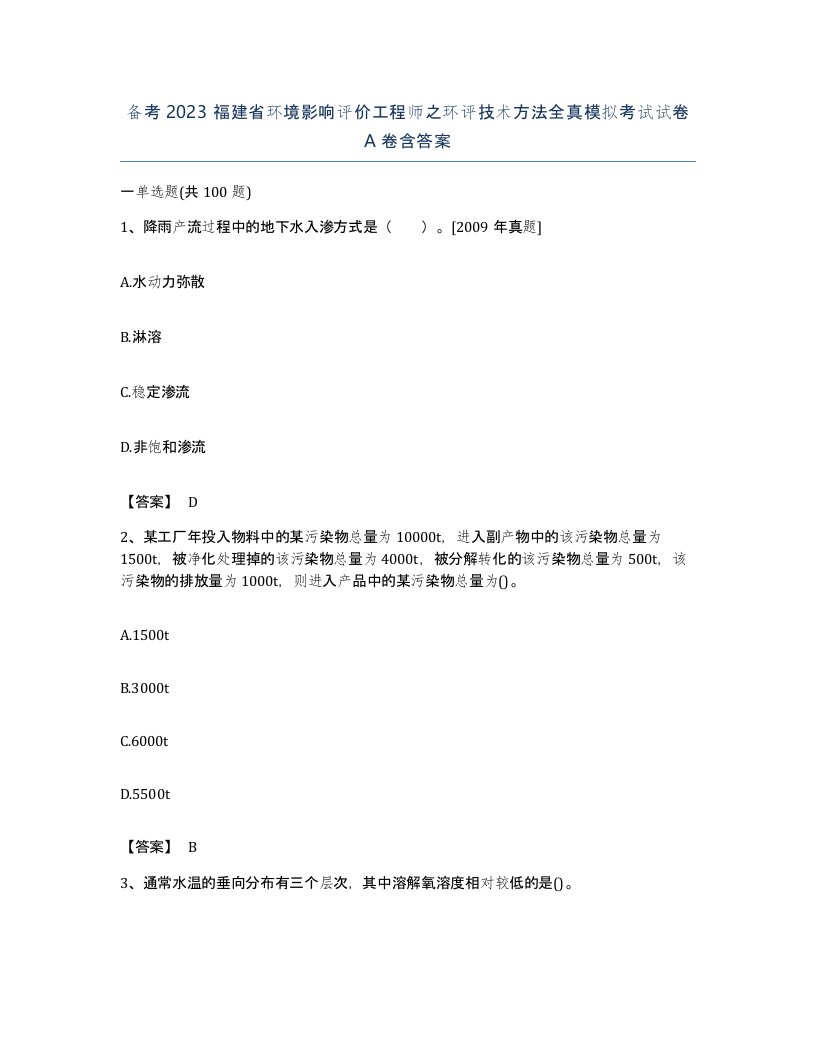 备考2023福建省环境影响评价工程师之环评技术方法全真模拟考试试卷A卷含答案

一单选题(共100题)

1、降雨产流过程中的地下水入渗方式是（　　）。[2009年真题]

A.水动力弥散

B.淋溶

C.稳定渗流

D.非饱和渗流

【答案】 D

2、某工厂年投入物料中的某污染物总量为10000t，进入副产物中的该污染物总量为1500t，被净化处理掉的该污染物总量为4000t，被分解转化的该污染物总量为500t，该污染物的排放量为1000t，则进入产品中的某污染物总量为()。

A.1500t

B.3000t

C.6000t

D.5500t

【答案】 B

3、通常水温的垂向分布有三个层次，其中溶解氧溶度相对较低的是()。